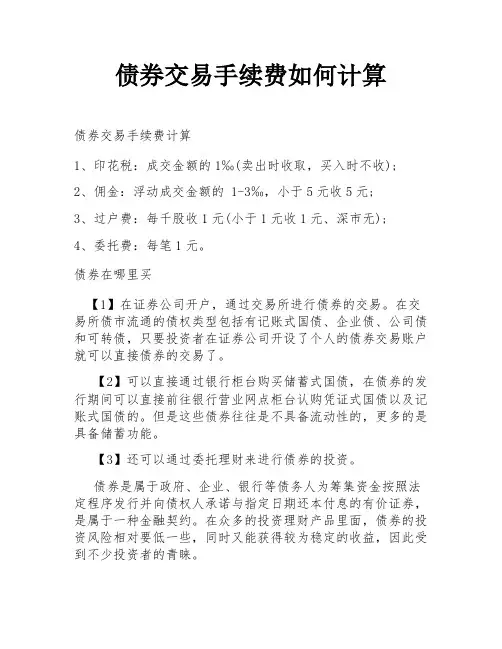 债券交易手续费如何计算

债券交易手续费计算

1、印花税：成交金额的1‰(卖出时收取，买入时不收)；

2、佣金：浮动成交金额的 1-3‰，小于5元收5元；

3、过户费：每千股收1元(小于1元收1元、深市无)；

4、委托费：每笔1元。

债券在哪里买

【1】在证券公司开户，通过交易所进行债券的交易。在交易所债市流通的债权类型包括有记账式国债、企业债、公司债和可转债，只要投资者在证券公司开设了个人的债券交易账户就可以直接债券的交易了。

【2】可以直接通过银行柜台购买储蓄式国债，在债券的发行期间可以直接前往银行营业网点柜台认购凭证式国债以及记账式国债的。但是这些债券往往是不具备流动性的，更多的是具备储蓄功能。

【3】还可以通过委托理财来进行债券的投资。

债券是属于政府、企业、银行等债务人为筹集资金按照法定程序发行并向债权人承诺与指定日期还本付息的有价证券，是属于一种金融契约。在众多的投资理财产品里面，债券的投资风险相对要低一些，同时又能获得较为稳定的收益，因此受到不少投资者的青睐。